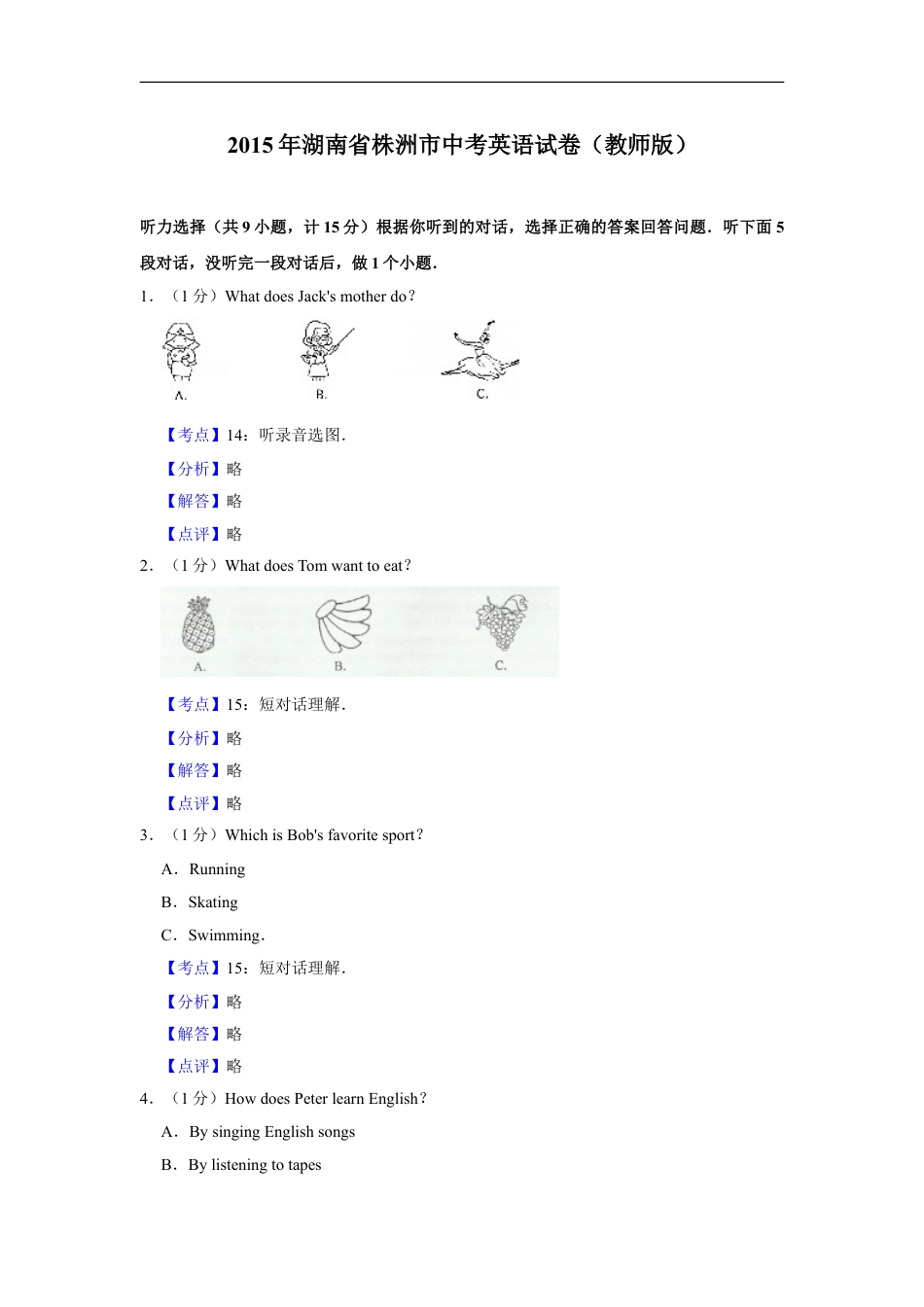 2015年湖南省株洲市中考英语试卷（教师版）

听力选择（共9小题，计15分）根据你听到的对话，选择正确的答案回答问题．听下面5段对话，没听完一段对话后，做1个小题．

1．（1分）What does Jack's mother do？

A. B. C.

【考点】14：听录音选图．

【分析】略

【解答】略

【点评】略

2．（1分）What does Tom want to eat？

A. B. C.

【考点】15：短对话理解．

【分析】略

【解答】略

【点评】略

3．（1分）Which is Bob's favorite sport？

A．Running

B．Skating

C．Swimming．

【考点】15：短对话理解．

【分析】略

【解答】略

【点评】略

4．（1分）How does Peter learn English？

A．By singing English songs

B．By listening to tapes